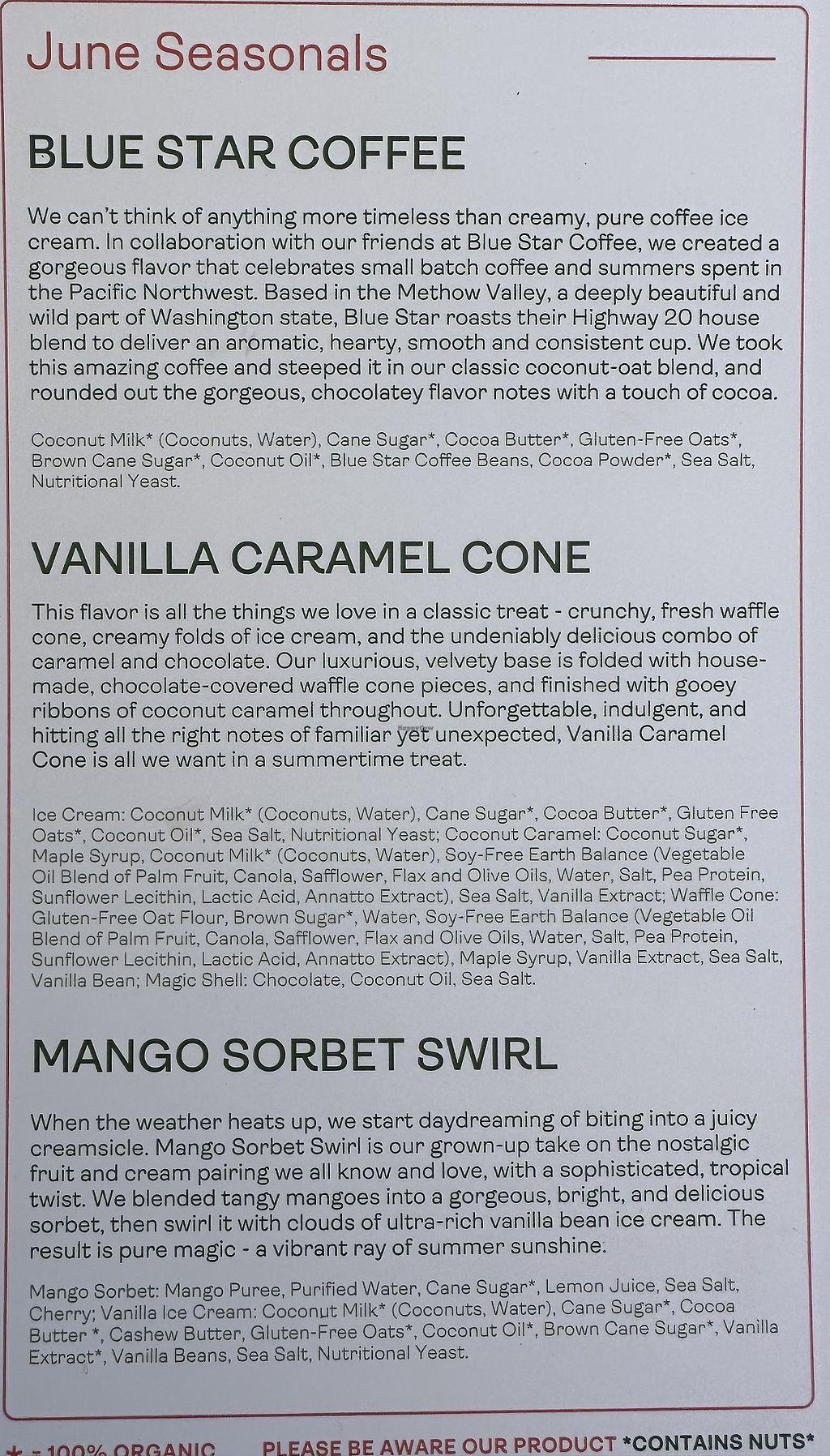 June Seasonals

BLUE STAR COFFEE

We can't think of anything more timeless than creamy, pure coffee ice cream. In collaboration with our friends at Blue Star Coffee, we created a gorgeous flavor that celebrates small batch coffee and summers spent in the Pacific Northwest. Based in the Methow Valley, a deeply beautiful and wild part of Washington state, Blue Star roasts their Highway 20 house blend to deliver an aromatic, hearty, smooth and consistent cup. We took this amazing coffee and steeped it in our classic coconut-oat blend, and rounded out the gorgeous, chocolatey flavor notes with a touch of cocoa.

Coconut Milk* (Coconuts, Water), Cane Sugar*, Cocoa Butter*, Gluten-Free Oats*, Brown Cane Sugar*, Coconut Oil*, Blue Star Coffee Beans, Cocoa Powder*, Sea Salt, Nutritional Yeast.

VANILLA CARAMEL CONE

This flavor is all the things we love in a classic treat - crunchy, fresh waffle cone, creamy folds of ice cream, and the undeniably delicious combo of caramel and chocolate. Our luxurious, velvety base is folded with house-made, chocolate-covered waffle cone pieces, and finished with gooey ribbons of coconut caramel throughout. Unforgettable, indulgent, and hitting all the right notes of familiar yet unexpected, Vanilla Caramel Cone is all we want in a summertime treat.

Ice Cream: Coconut Milk* (Coconuts, Water), Cane Sugar*, Cocoa Butter*, Gluten Free Oats*, Coconut Oil*, Sea Salt, Nutritional Yeast; Coconut Caramel: Coconut Sugar*, Maple Syrup, Coconut Milk* (Coconuts, Water), Soy-Free Earth Balance (Vegetable Oil Blend of Palm Fruit, Canola, Safflower, Flax and Olive Oils, Water, Salt, Pea Protein, Sunflower Lecithin, Lactic Acid, Annatto Extract), Sea Salt, Vanilla Extract; Waffle Cone: Gluten-Free Oat Flour, Brown Sugar*, Water, Soy-Free Earth Balance (Vegetable Oil Blend of Palm Fruit, Canola, Safflower, Flax and Olive Oils, Water, Salt, Pea Protein, Sunflower Lecithin, Lactic Acid, Annatto Extract), Maple Syrup, Vanilla Extract, Sea Salt, Vanilla Bean; Magic Shell: Chocolate, Coconut Oil, Sea Salt.

MANGO SORBET SWIRL

When the weather heats up, we start daydreaming of biting into a juicy creamsicle. Mango Sorbet Swirl is our grown-up take on the nostalgic fruit and cream pairing we all know and love, with a sophisticated, tropical twist. We blended tangy mangoes into a gorgeous, bright, and delicious sorbet, then swirl it with clouds of ultra-rich vanilla bean ice cream. The result is pure magic - a vibrant ray of summer sunshine.

Mango Sorbet: Mango Puree, Purified Water, Cane Sugar*, Lemon Juice, Sea Salt, Cherry; Vanilla Ice Cream: Coconut Milk* (Coconuts, Water), Cane Sugar*, Cocoa Butter *, Cashew Butter, Gluten-Free Oats*, Coconut Oil*, Brown Cane Sugar*, Vanilla Extract*, Vanilla Beans, Sea Salt, Nutritional Yeast.

* = 100% ORGANIC PLEASE BE AWARE OUR PRODUCT *CONTAINS NUTS*